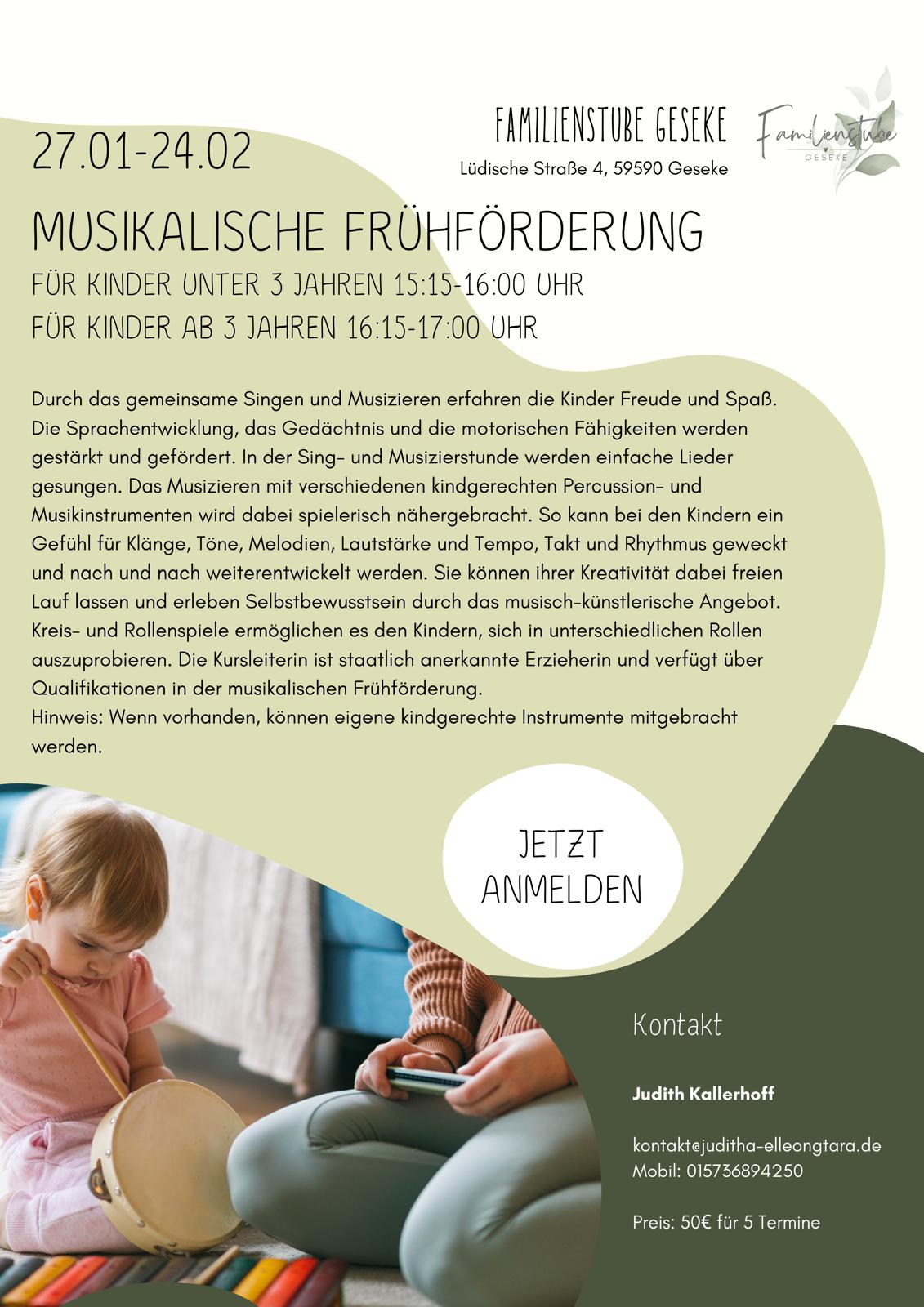 27.01-24.02

FAMILIENSTUBE GESEKE
Lüdische Straße 4, 59590 Geseke

Familienstube
GESEKE

MUSIKALISCHE FRÜHFÖRDERUNG
FÜR KINDER UNTER 3 JAHREN 15:15-16:00 UHR
FÜR KINDER AB 3 JAHREN 16:15-17:00 UHR

Durch das gemeinsame Singen und Musizieren erfahren die Kinder Freude und Spaß. Die Sprachentwicklung, das Gedächtnis und die motorischen Fähigkeiten werden gestärkt und gefördert. In der Sing- und Musizierstunde werden einfache Lieder gesungen. Das Musizieren mit verschiedenen kindgerechten Percussion- und Musikinstrumenten wird dabei spielerisch nähergebracht. So kann bei den Kindern ein Gefühl für Klänge, Töne, Melodien, Lautstärke und Tempo, Takt und Rhythmus geweckt und nach und nach weiterentwickelt werden. Sie können ihrer Kreativität dabei freien Lauf lassen und erleben Selbstbewusstsein durch das musisch-künstlerische Angebot. Kreis- und Rollenspiele ermöglichen es den Kindern, sich in unterschiedlichen Rollen auszuprobieren. Die Kursleiterin ist staatlich anerkannte Erzieherin und verfügt über Qualifikationen in der musikalischen Frühförderung.
Hinweis: Wenn vorhanden, können eigene kindgerechte Instrumente mitgebracht werden.

JETZT
ANMELDEN

Kontakt

Judith Kallerhoff

kontakt@juditha-elleongtara.de
Mobil: 015736894250

Preis: 50€ für 5 Termine